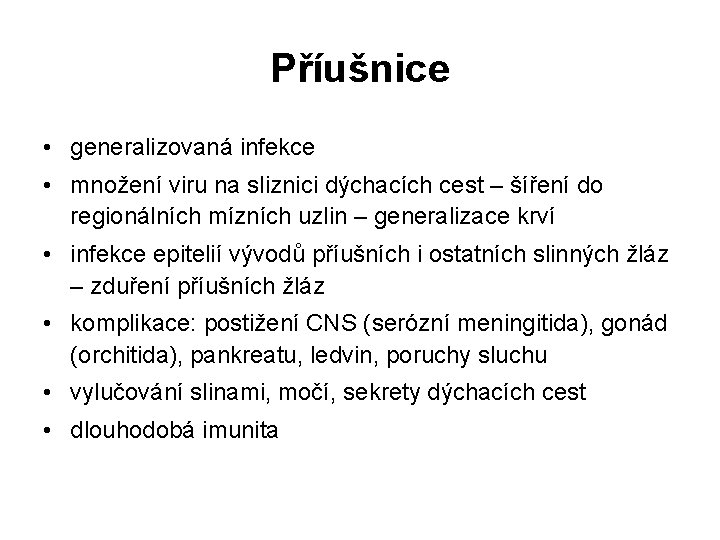 Příušnice

• generalizovaná infekce
• množení viru na sliznici dýchacích cest – šíření do regionálních mízních uzlin – generalizace krví
• infekce epitelií vývodů příušních i ostatních slinných žláz – zduření příušních žláz
• komplikace: postižení CNS (serózní meningitida), gonád (orchitida), pankreatu, ledvin, poruchy sluchu
• vylučování slinami, močí, sekrety dýchacích cest
• dlouhodobá imunita